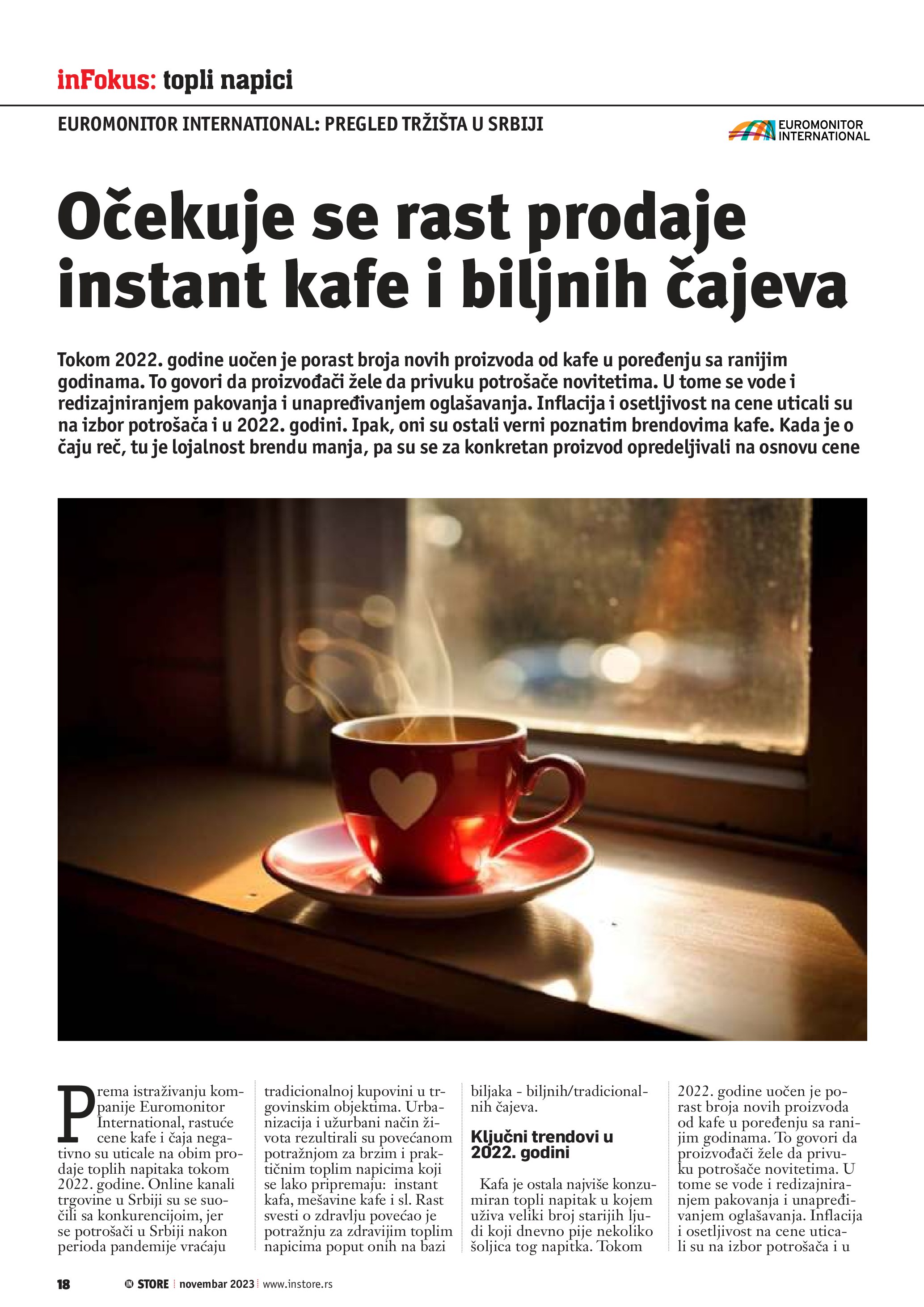 inFokus: topli napici

EUROMONITOR INTERNATIONAL: PREGLED TRŽIŠTA U SRBIJI

EUROMONITOR INTERNATIONAL

Očekuje se rast prodaje instant kafe i biljnih čajeva

Tokom 2022. godine uočen je porast broja novih proizvoda od kafe u poređenju sa ranijim godinama. To govori da proizvođači žele da privuku potrošače novitetima. U tome se vode i redizajniranjem pakovanja i unapređivanjem oglašavanja. Inflacija i osetljivost na cene uticali su na izbor potrošača i u 2022. godini. Ipak, oni su ostali verni poznatim brendovima kafe. Kada je o čaju reč, tu je lojalnost brendu manja, pa su se za konkretan proizvod opredeljivali na osnovu cene

Prema istraživanju kompanije Euromonitor International, rastuće cene kafe i čaja negativno su uticale na obim prodaje toplih napitaka tokom 2022. godine. Online kanali trgovine u Srbiji su se suočili sa konkurencijoim, jer se potrošači u Srbiji nakon perioda pandemije vraćaju tradicionalnoj kupovini u trgovinskim objektima. Urbanizacija i užurbani način života rezultirali su povećanom potražnjom za brzim i praktičnim toplim napicima koji se lako pripremaju: instant kafa, mešavine kafe i sl. Rast svesti o zdravlju povećao je potražnju za zdravijim toplim napicima poput onih na bazi biljaka - biljnih/tradicionalnih čajeva.

Ključni trendovi u 2022. godini

Kafa je ostala najviše konzumiran topli napitak u kojem uživa veliki broj starijih ljudi koji dnevno pije nekoliko šoljica tog napitka. Tokom 2022. godine uočen je porast broja novih proizvoda od kafe u poređenju sa ranijim godinama. To govori da proizvođači žele da privuku potrošače novitetima. U tome se vode i redizajniranjem pakovanja i unapređivanjem oglašavanja. Inflacija i osetljivost na cene uticali su na izbor potrošača i u

18 IN STORE novembar 2023 www.instore.rs